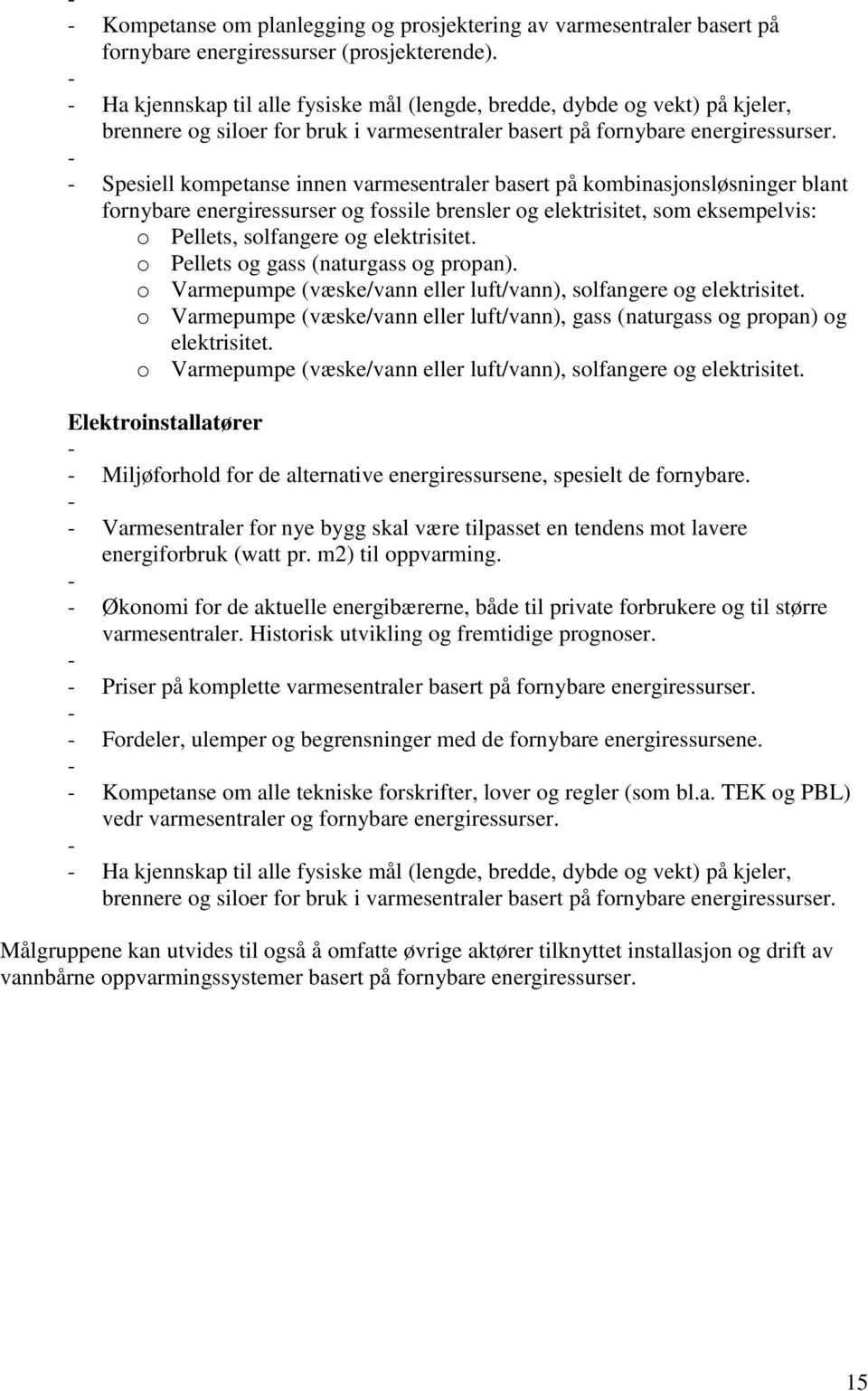 -
- Kompetanse om planlegging og prosjektering av varmesentraler basert på fornybare energiressurser (prosjekterende).
-
- Ha kjennskap til alle fysiske mål (lengde, bredde, dybde og vekt) på kjeler, brennere og siloer for bruk i varmesentraler basert på fornybare energiressurser.
-
- Spesiell kompetanse innen varmesentraler basert på kombinasjonsløsninger blant fornybare energiressurser og fossile brensler og elektrisitet, som eksempelvis:
o Pellets, solfangere og elektrisitet.
o Pellets og gass (naturgass og propan).
o Varmepumpe (væske/vann eller luft/vann), solfangere og elektrisitet.
o Varmepumpe (væske/vann eller luft/vann), gass (naturgass og propan) og elektrisitet.
o Varmepumpe (væske/vann eller luft/vann), solfangere og elektrisitet.

Elektroinstallatører
-
- Miljøforhold for de alternative energiressursene, spesielt de fornybare.
-
- Varmesentraler for nye bygg skal være tilpasset en tendens mot lavere energiforbruk (watt pr. m2) til oppvarming.
-
- Økonomi for de aktuelle energibærerne, både til private forbrukere og til større varmesentraler. Historisk utvikling og fremtidige prognoser.
-
- Priser på komplette varmesentraler basert på fornybare energiressurser.
-
- Fordeler, ulemper og begrensninger med de fornybare energiressursene.
-
- Kompetanse om alle tekniske forskrifter, lover og regler (som bl.a. TEK og PBL) vedr varmesentraler og fornybare energiressurser.
-
- Ha kjennskap til alle fysiske mål (lengde, bredde, dybde og vekt) på kjeler, brennere og siloer for bruk i varmesentraler basert på fornybare energiressurser.

Målgruppene kan utvides til også å omfatte øvrige aktører tilknyttet installasjon og drift av vannbårne oppvarmingssystemer basert på fornybare energiressurser.

15